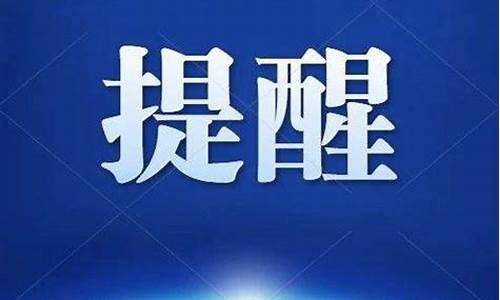 提醒